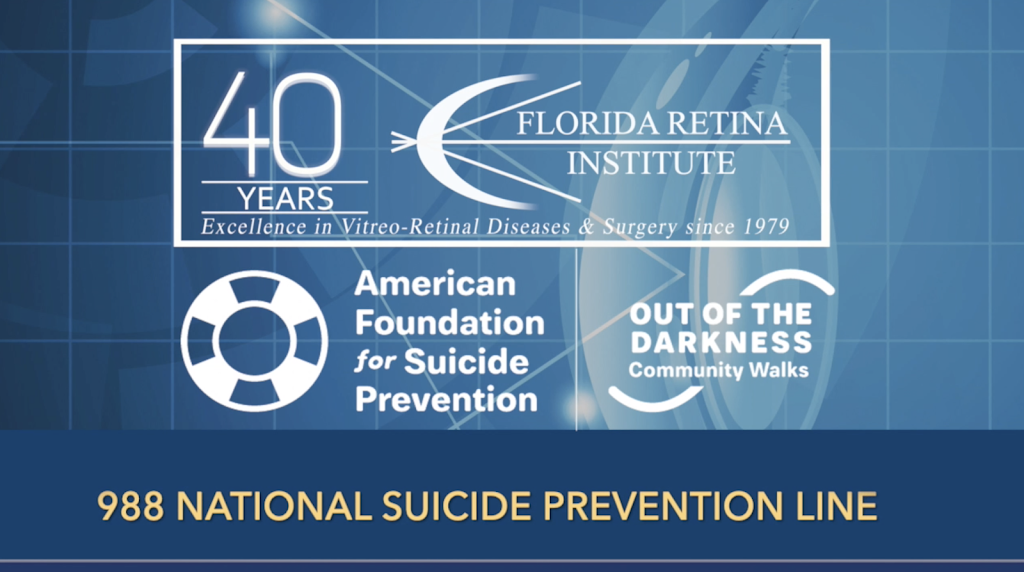 40
YEARS
FLORIDA RETINA INSTITUTE
Excellence in Vitreo-Retinal Diseases & Surgery since 1979

American Foundation for Suicide Prevention

OUT OF THE DARKNESS
Community Walks

988 NATIONAL SUICIDE PREVENTION LINE